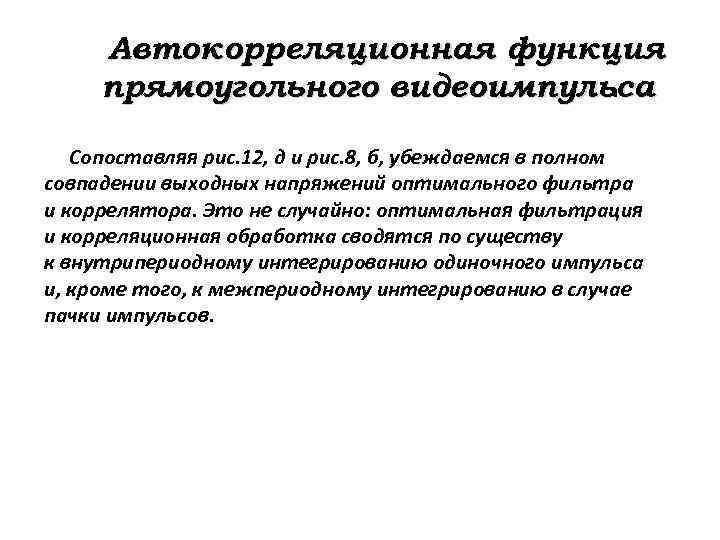 Автокорреляционная функция прямоугольного видеоимпульса

Сопоставляя рис.12, д и рис.8, б, убеждаемся в полном совпадении выходных напряжений оптимального фильтра и коррелятора. Это не случайно: оптимальная фильтрация и корреляционная обработка сводятся по существу к внутрипериодному интегрированию одиночного импульса и, кроме того, к межпериодному интегрированию в случае пачки импульсов.